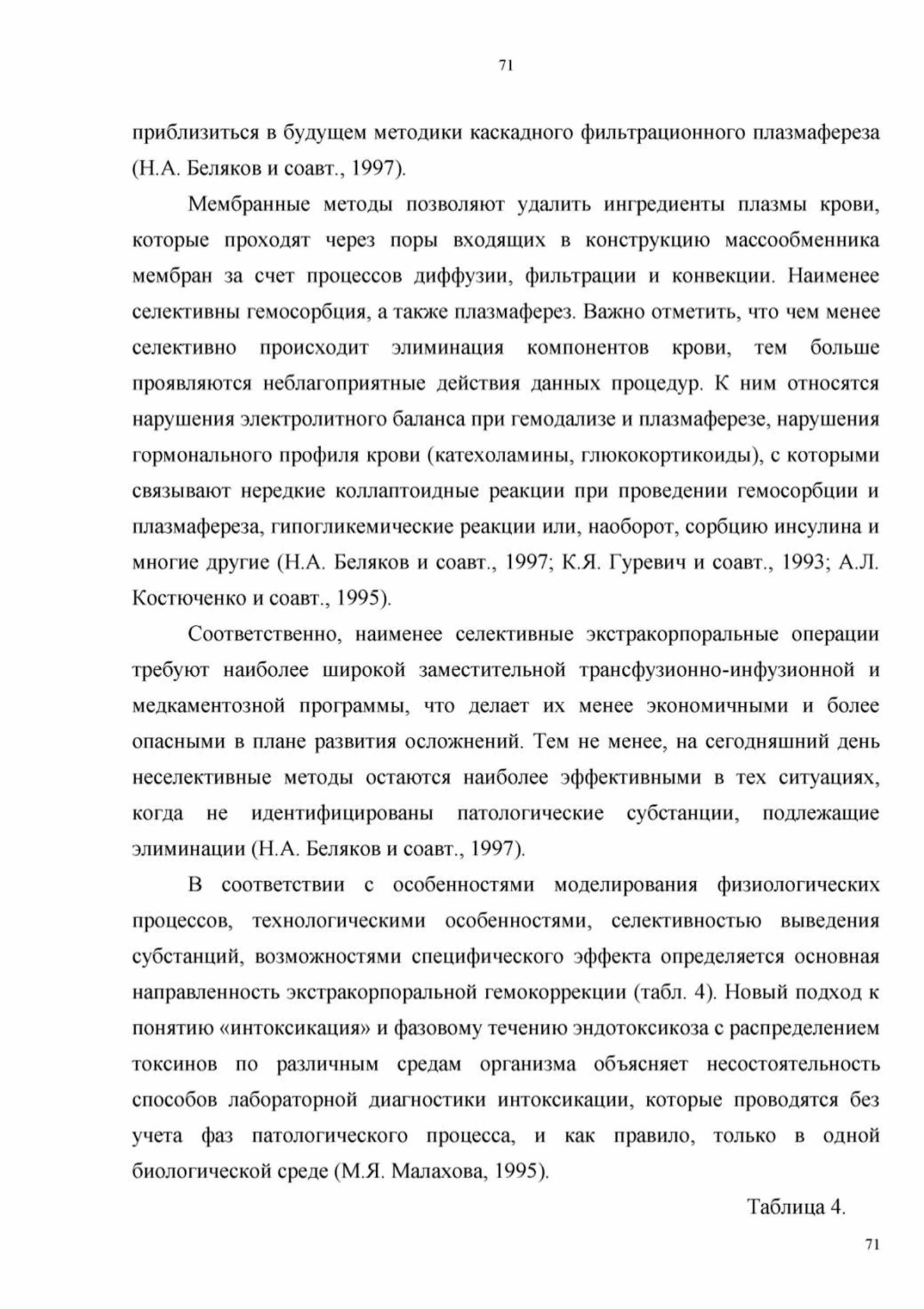 71

приблизиться в будущем методики каскадного фильтрационного плазмафереза (Н.А. Беляков и соавт., 1997).

Мембранные методы позволяют удалить ингредиенты плазмы крови, которые проходят через поры входящих в конструкцию массообменника мембран за счет процессов диффузии, фильтрации и конвекции. Наименее селективны гемосорбция, а также плазмаферез. Важно отметить, что чем менее селективно происходит элиминация компонентов крови, тем больше проявляются неблагоприятные действия данных процедур. К ним относятся нарушения электролитного баланса при гемодализе и плазмаферезе, нарушения гормонального профиля крови (катехоламины, глюкокортикоиды), с которыми связывают нередкие коллаптоидные реакции при проведении гемосорбции и плазмафереза, гипогликемические реакции или, наоборот, сорбцию инсулина и многие другие (Н.А. Беляков и соавт., 1997; К.Я. Гуревич и соавт., 1993; А.Л. Костюченко и соавт., 1995).

Соответственно, наименее селективные экстракорпоральные операции требуют наиболее широкой заместительной трансфузионно-инфузионной и медкаментозной программы, что делает их менее экономичными и более опасными в плане развития осложнений. Тем не менее, на сегодняшний день неселективные методы остаются наиболее эффективными в тех ситуациях, когда не идентифицированы патологические субстанции, подлежащие элиминации (Н.А. Беляков и соавт., 1997).

В соответствии с особенностями моделирования физиологических процессов, технологическими особенностями, селективностью выведения субстанций, возможностями специфического эффекта определяется основная направленность экстракорпоральной гемокоррекции (табл. 4). Новый подход к понятию «интоксикация» и фазовому течению эндотоксикоза с распределением токсинов по различным средам организма объясняет несостоятельность способов лабораторной диагностики интоксикации, которые проводятся без учета фаз патологического процесса, и как правило, только в одной биологической среде (М.Я. Малахова, 1995).

Таблица 4.

71